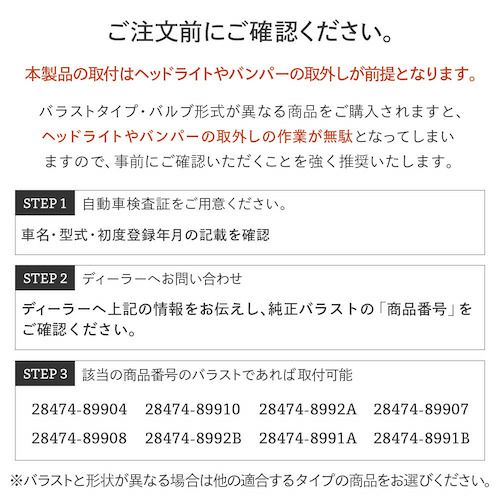 ご注文前にご確認ください。

本製品の取付はヘッドライトやバンパーの取外しが前提となります。

バラストタイプ・バルブ形式が異なる商品をご購入されますと、ヘッドライトやバンパーの取外しの作業が無駄となってしまいますので、事前にご確認いただくことを強く推奨いたします。

STEP 1 自動車検査証をご用意ください。

車名・型式・初度登録年月の記載を確認

STEP 2 ディーラーへお問い合わせ

ディーラーへ上記の情報をお伝えし、純正バラストの「商品番号」をご確認ください。

STEP 3 該当の商品番号のバラストであれば取付可能

28474-89904 28474-89910 28474-8992A 28474-89907
28474-89908 28474-8992B 28474-8991A 28474-8991B

※バラストと形状が異なる場合は他の適合するタイプの商品をお選びください。